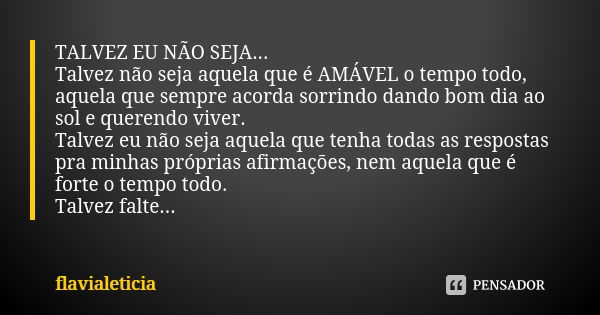 TALVEZ EU NÃO SEJA...
Talvez não seja aquela que é AMÁVEL o tempo todo, aquela que sempre acorda sorrindo dando bom dia ao sol e querendo viver.
Talvez eu não seja aquela que tenha todas as respostas pra minhas próprias afirmações, nem aquela que é forte o tempo todo.
Talvez falte...

flavialeticia

PENSADOR